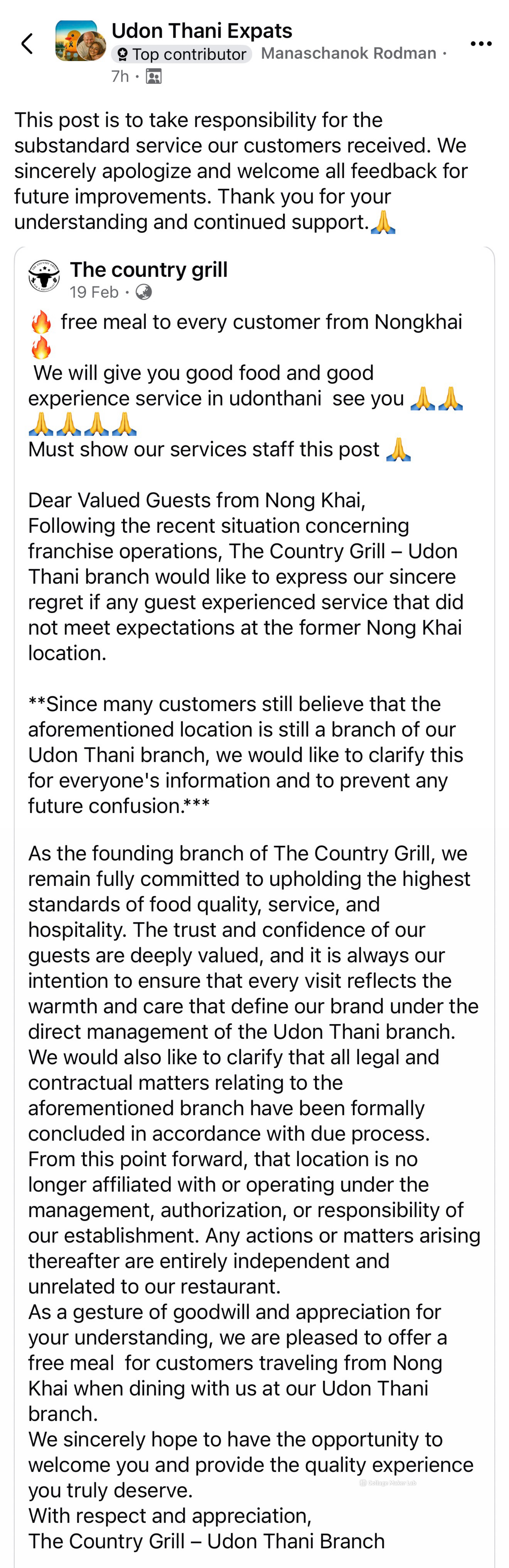 Udon Thani Expats
Top contributor Manaschanok Rodman ·
7h ·

This post is to take responsibility for the substandard service our customers received. We sincerely apologize and welcome all feedback for future improvements. Thank you for your understanding and continued support.🙏

The country grill
19 Feb ·

🔥 free meal to every customer from Nongkhai 🔥
We will give you good food and good experience service in udonthani see you 🙏🙏🙏🙏🙏🙏
Must show our services staff this post 🙏

Dear Valued Guests from Nong Khai,
Following the recent situation concerning franchise operations, The Country Grill – Udon Thani branch would like to express our sincere regret if any guest experienced service that did not meet expectations at the former Nong Khai location.

**Since many customers still believe that the aforementioned location is still a branch of our Udon Thani branch, we would like to clarify this for everyone's information and to prevent any future confusion.***

As the founding branch of The Country Grill, we remain fully committed to upholding the highest standards of food quality, service, and hospitality. The trust and confidence of our guests are deeply valued, and it is always our intention to ensure that every visit reflects the warmth and care that define our brand under the direct management of the Udon Thani branch.
We would also like to clarify that all legal and contractual matters relating to the aforementioned branch have been formally concluded in accordance with due process.
From this point forward, that location is no longer affiliated with or operating under the management, authorization, or responsibility of our establishment. Any actions or matters arising thereafter are entirely independent and unrelated to our restaurant.
As a gesture of goodwill and appreciation for your understanding, we are pleased to offer a free meal for customers traveling from Nong Khai when dining with us at our Udon Thani branch.
We sincerely hope to have the opportunity to welcome you and provide the quality experience you truly deserve.
With respect and appreciation,
The Country Grill – Udon Thani Branch